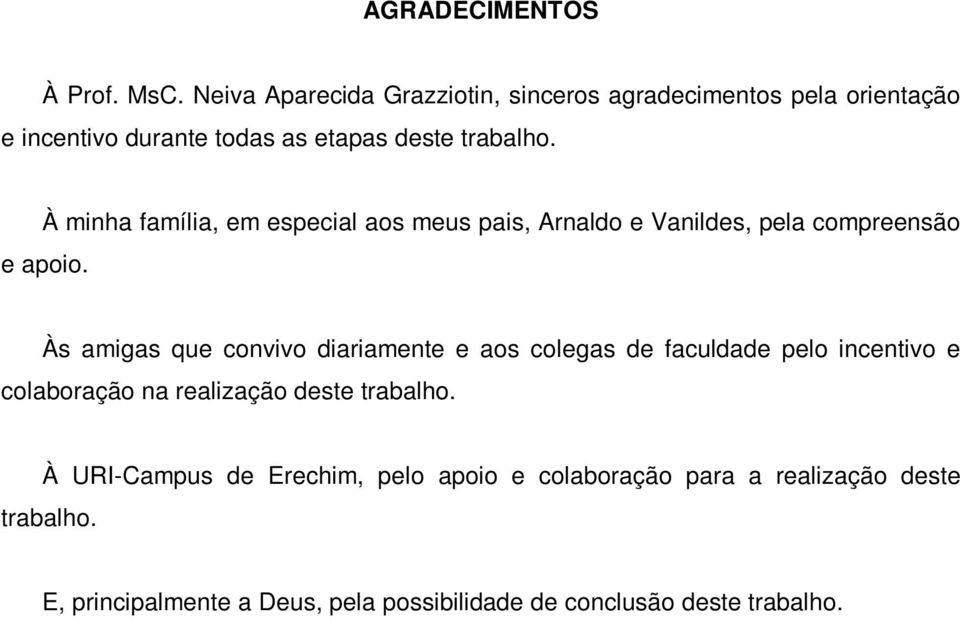 AGRADECIMENTOS

À Prof. MsC. Neiva Aparecida Grazziotin, sinceros agradecimentos pela orientação e incentivo durante todas as etapas deste trabalho.

À minha família, em especial aos meus pais, Arnaldo e Vanildes, pela compreensão e apoio.

Às amigas que convivo diariamente e aos colegas de faculdade pelo incentivo e colaboração na realização deste trabalho.

À URI-Campus de Erechim, pelo apoio e colaboração para a realização deste trabalho.

E, principalmente a Deus, pela possibilidade de conclusão deste trabalho.